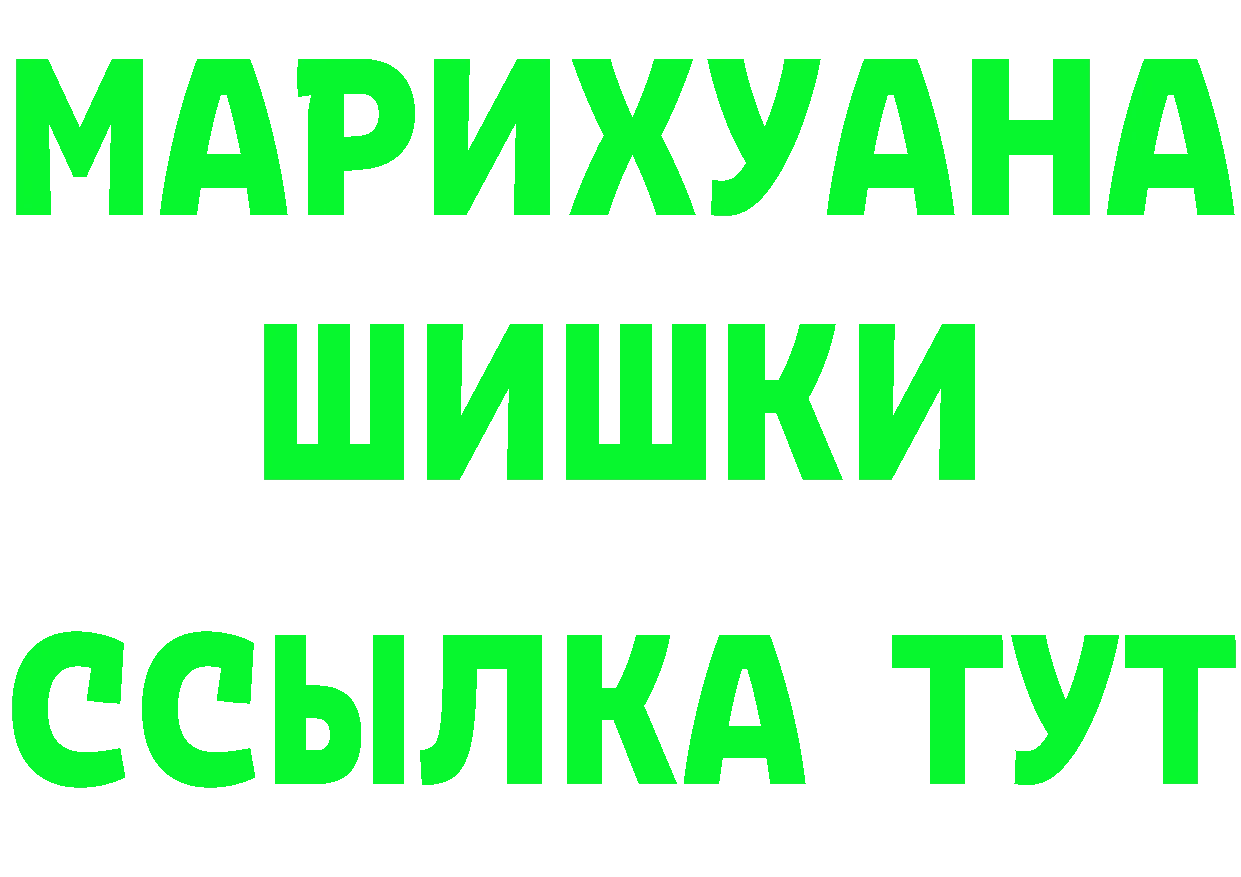 МАРИХУАНА
ШИШКИ
ССЫЛКА ТУТ